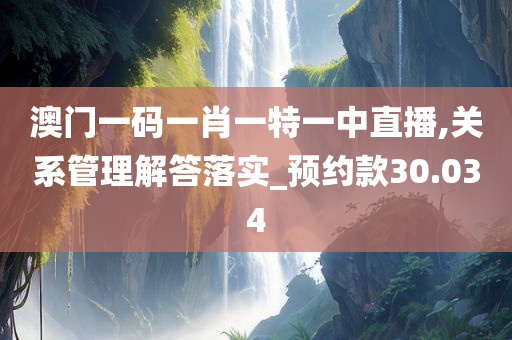 澳门一码一肖一特一中直播,关系管理解答落实_预约款30.034